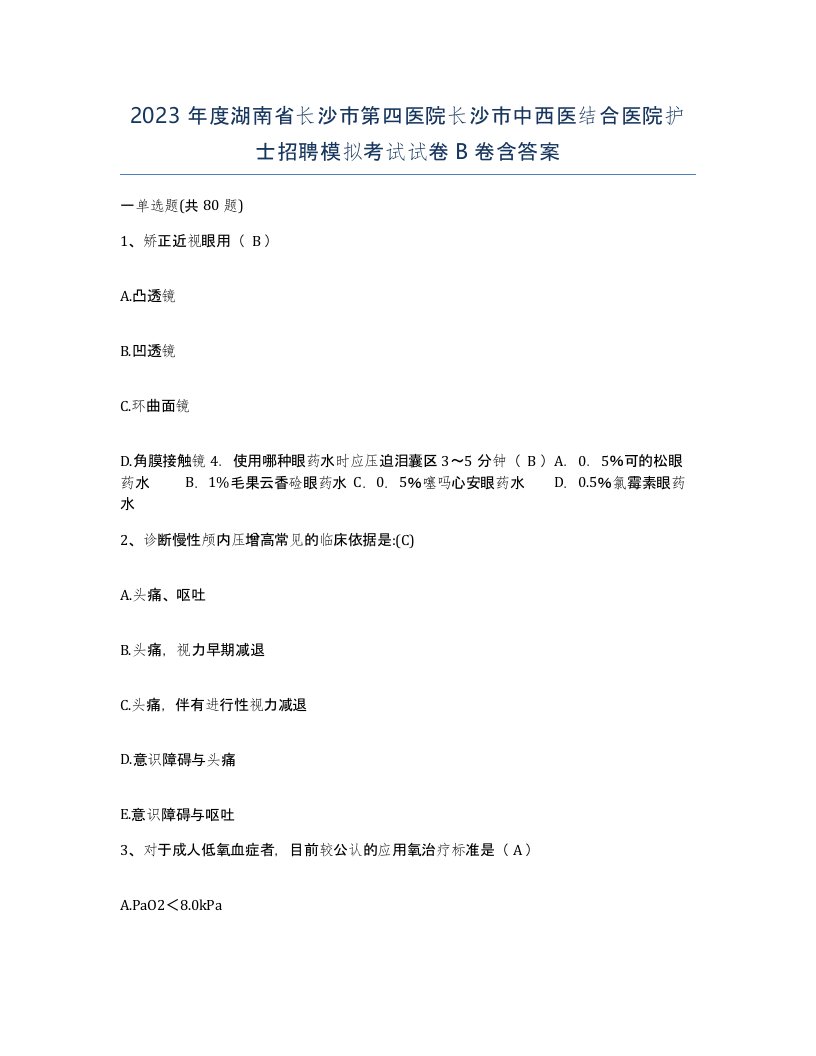 2023 年度湖南省长沙市第四医院长沙市中西医结合医院护士招聘模拟考试试卷 B 卷含答案

一单选题(共 80 题)

1、矫正近视眼用（ B）

A.凸透镜

B.凹透镜

C.环曲面镜

D.角膜接触镜 4. 使用哪种眼药水时应压迫泪囊区 3～5 分钟（ B ）A. 0. 5%可的松眼药水 B. 1%毛果云香硷眼药水 C. 0. 5%噻吗心安眼药水 D. 0.5%氯霉素眼药水

2、诊断慢性颅内压增高常见的临床依据是:(C)

A.头痛、呕吐

B.头痛，视力早期减退

C.头痛，伴有进行性视力减退

D.意识障碍与头痛

E.意识障碍与呕吐

3、对于成人低氧血症者，目前较公认的应用氧治疗标准是（ A）

A.PaO2＜8.0kPa